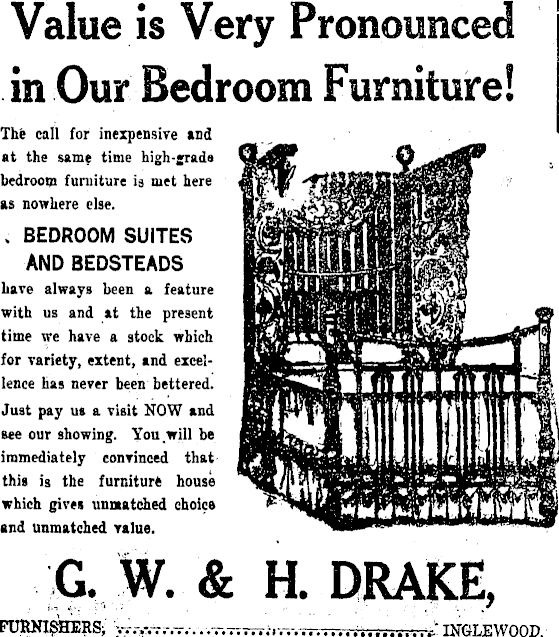 Value is Very Pronounced in Our Bedroom Furniture!

The call for inexpensive and at the same time high-grade bedroom furniture is met here as nowhere else.

BEDROOM SUITES AND BEDSTEADS

have always been a feature with us and at the present time we have a stock which for variety, extent, and excellence has never been bettered. Just pay us a visit NOW and see our showing. You will be immediately convinced that this is the furniture house which gives unmatched choice and unmatched value.

G. W. & H. DRAKE,

FURNISHERS, INGLEWOOD.